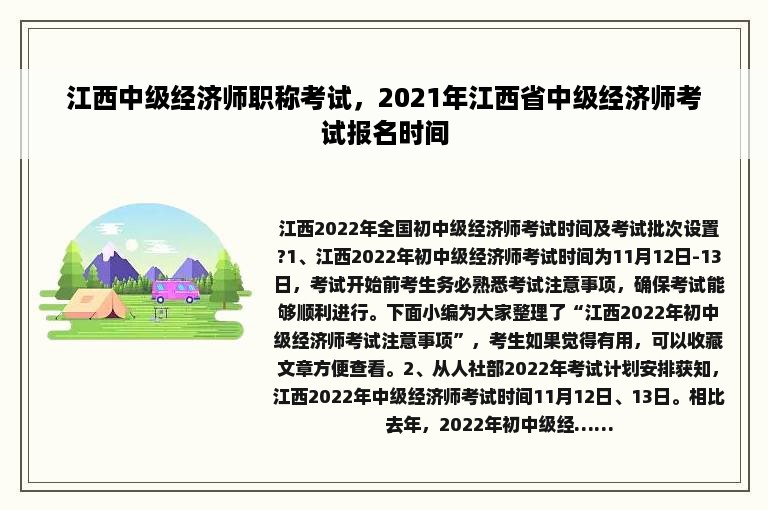 江西中级经济师职称考试，2021年江西省中级经济师考试报名时间

江西2022年全国初中级经济师考试时间及考试批次设置?1、江西2022年初中级经济师考试时间为11月12日-13日，考试开始前考生务必熟悉考试注意事项，确保考试能够顺利进行。下面小编为大家整理了“江西2022年初中级经济师考试注意事项”，考生如果觉得有用，可以收藏文章方便查看。2、从人社部2022年考试计划安排获知，江西2022年中级经济师考试时间11月12日、13日。相比去年，2022年初中级经......